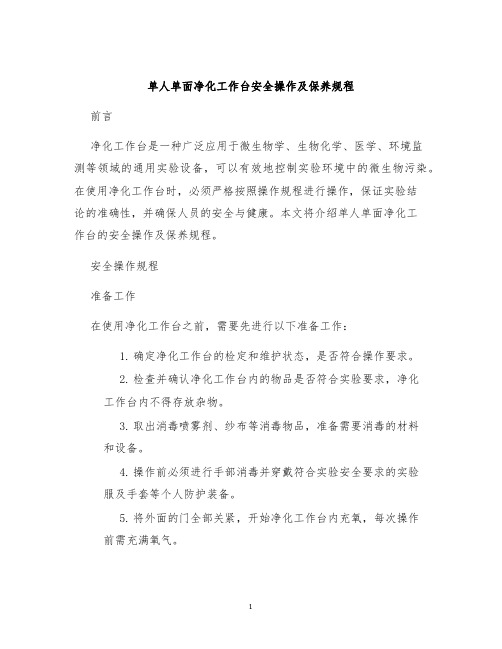 单人单面净化工作台安全操作及保养规程

前言

净化工作台是一种广泛应用于微生物学、生物化学、医学、环境监测等领域的通用实验设备，可以有效地控制实验环境中的微生物污染。在使用净化工作台时，必须严格按照操作规程进行操作，保证实验结论的准确性，并确保人员的安全与健康。本文将介绍单人单面净化工作台的安全操作及保养规程。

安全操作规程

准备工作

在使用净化工作台之前，需要先进行以下准备工作：

1. 确定净化工作台的检定和维护状态，是否符合操作要求。

2. 检查并确认净化工作台内的物品是否符合实验要求，净化工作台内不得存放杂物。

3. 取出消毒喷雾剂、纱布等消毒物品，准备需要消毒的材料和设备。

4. 操作前必须进行手部消毒并穿戴符合实验安全要求的实验服及手套等个人防护装备。

5. 将外面的门全部关紧，开始净化工作台内充氧，每次操作前需充满氧气。

1